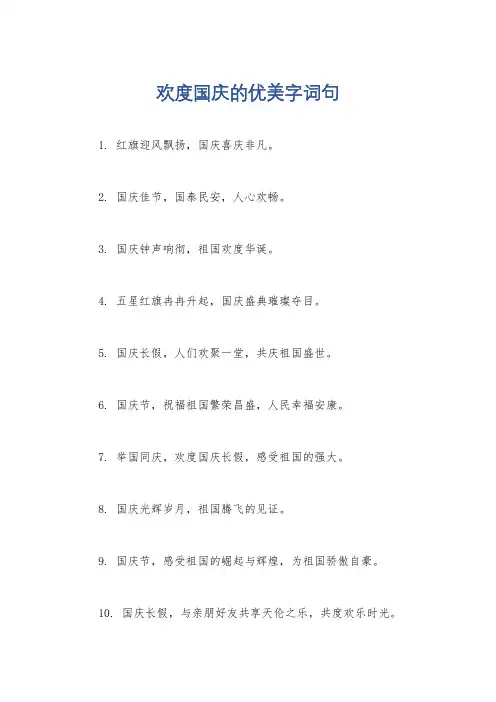 欢度国庆的优美字词句

1. 红旗迎风飘扬，国庆喜庆非凡。

2. 国庆佳节，国泰民安，人心欢畅。

3. 国庆钟声响彻，祖国欢度华诞。

4. 五星红旗冉冉升起，国庆盛典璀璨夺目。

5. 国庆长假，人们欢聚一堂，共庆祖国盛世。

6. 国庆节，祝福祖国繁荣昌盛，人民幸福安康。

7. 举国同庆，欢度国庆长假，感受祖国的强大。

8. 国庆光辉岁月，祖国腾飞的见证。

9. 国庆节，感受祖国的崛起与辉煌，为祖国骄傲自豪。

10. 国庆长假，与亲朋好友共享天伦之乐，共度欢乐时光。